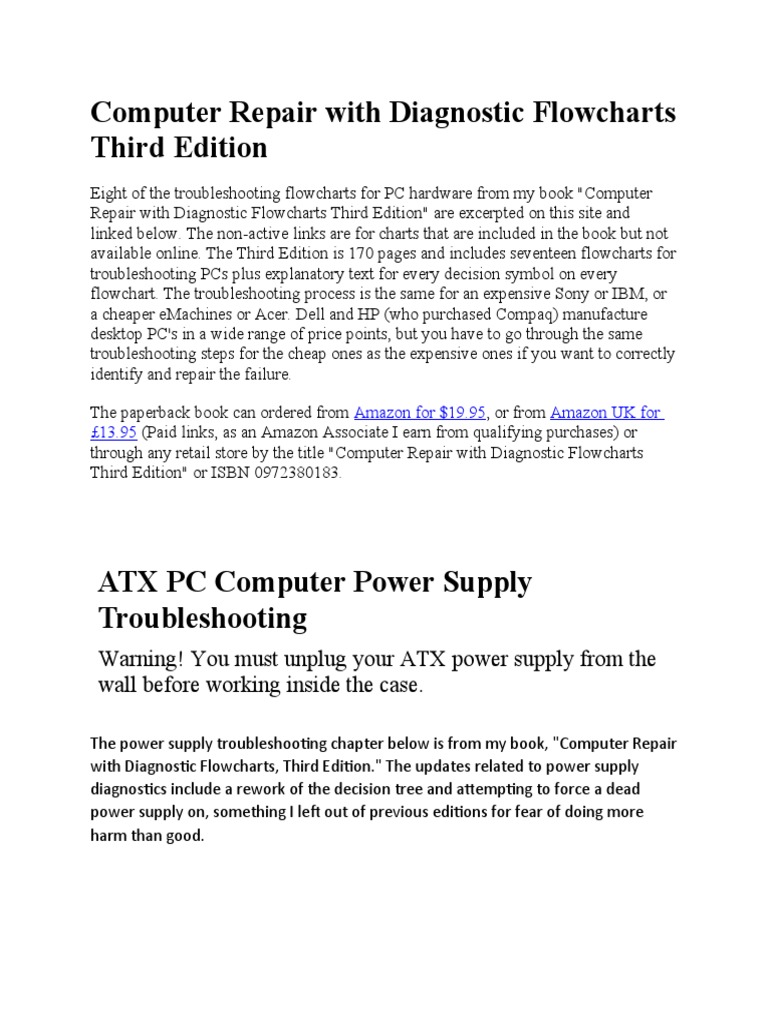 Computer Repair with Diagnostic Flowcharts Third Edition

Eight of the troubleshooting flowcharts for PC hardware from my book "Computer Repair with Diagnostic Flowcharts Third Edition" are excerpted on this site and linked below. The non-active links are for charts that are included in the book but not available online. The Third Edition is 170 pages and includes seventeen flowcharts for troubleshooting PCs plus explanatory text for every decision symbol on every flowchart. The troubleshooting process is the same for an expensive Sony or IBM, or a cheaper eMachines or Acer. Dell and HP (who purchased Compaq) manufacture desktop PC's in a wide range of price points, but you have to go through the same troubleshooting steps for the cheap ones as the expensive ones if you want to correctly identify and repair the failure.

The paperback book can ordered from Amazon for $19.95, or from Amazon UK for £13.95 (Paid links, as an Amazon Associate I earn from qualifying purchases) or through any retail store by the title "Computer Repair with Diagnostic Flowcharts Third Edition" or ISBN 0972380183.

ATX PC Computer Power Supply Troubleshooting

Warning! You must unplug your ATX power supply from the wall before working inside the case.

The power supply troubleshooting chapter below is from my book, "Computer Repair with Diagnostic Flowcharts, Third Edition." The updates related to power supply diagnostics include a rework of the decision tree and attempting to force a dead power supply on, something I left out of previous editions for fear of doing more harm than good.